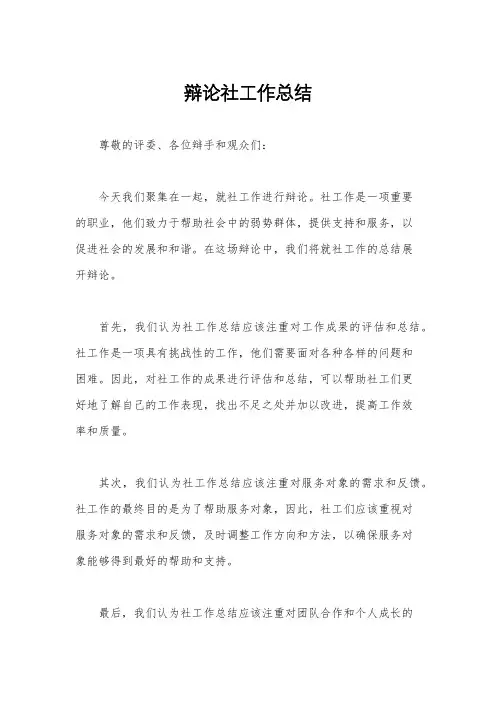 辩论社工作总结

尊敬的评委、各位辩手和观众们：

今天我们聚集在一起，就社工作进行辩论。社工作是一项重要的职业，他们致力于帮助社会中的弱势群体，提供支持和服务，以促进社会的发展和和谐。在这场辩论中，我们将就社工作的总结展开辩论。

首先，我们认为社工作总结应该注重对工作成果的评估和总结。社工作是一项具有挑战性的工作，他们需要面对各种各样的问题和困难。因此，对社工作的成果进行评估和总结，可以帮助社工们更好地了解自己的工作表现，找出不足之处并加以改进，提高工作效率和质量。

其次，我们认为社工作总结应该注重对服务对象的需求和反馈。社工作的最终目的是为了帮助服务对象，因此，社工们应该重视对服务对象的需求和反馈，及时调整工作方向和方法，以确保服务对象能够得到最好的帮助和支持。

最后，我们认为社工作总结应该注重对团队合作和个人成长的